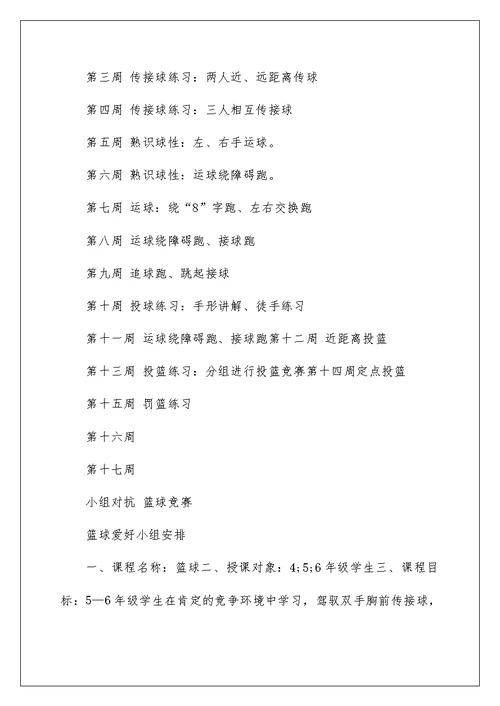 第三周 传接球练习：两人近、远距离传球

第四周 传接球练习：三人相互传接球

第五周 熟识球性：左、右手运球。

第六周 熟识球性：运球绕障碍跑。

第七周 运球：绕“8”字跑、左右交换跑

第八周 运球绕障碍跑、接球跑

第九周 追球跑、跳起接球

第十周 投球练习：手形讲解、徒手练习

第十一周 运球绕障碍跑、接球跑第十二周 近距离投篮

第十三周 投篮练习：分组进行投篮竞赛第十四周定点投篮

第十五周 罚篮练习

第十六周

第十七周

小组对抗 篮球竞赛

篮球爱好小组安排

一、课程名称：篮球二、授课对象：4;5;6年级学生三、课程目标：5—6年级学生在肯定的竞争环境中学习，驾驭双手胸前传接球，